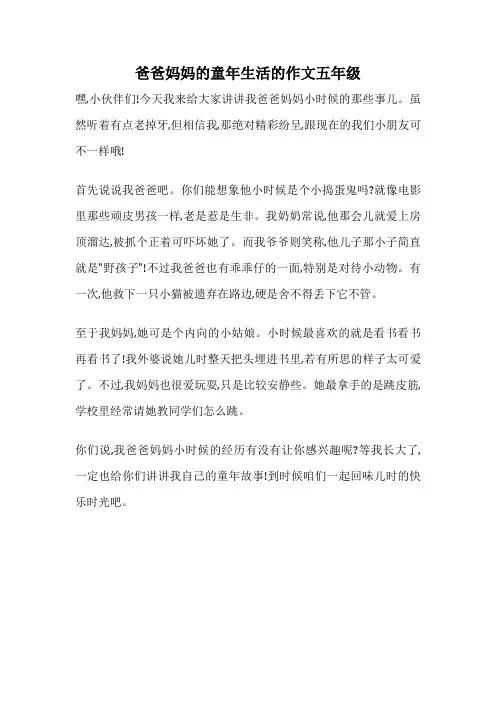 爸爸妈妈的童年生活的作文五年级

嘿,小伙伴们!今天我来给大家讲讲我爸爸妈妈小时候的那些事儿。虽然听着有点老掉牙,但相信我,那绝对精彩纷呈,跟现在的我们小朋友可不一样哦!

首先说说我爸爸吧。你们能想象他小时候是个小捣蛋鬼吗?就像电影里那些顽皮男孩一样,老是惹是生非。我奶奶常说,他那会儿就爱上房顶溜达,被抓个正着可吓坏她了。而我爷爷则笑称,他儿子那小子简直就是"野孩子"!不过我爸爸也有乖乖仔的一面,特别是对待小动物。有一次,他救下一只小猫被遗弃在路边,硬是舍不得丢下它不管。

至于我妈妈,她可是个内向的小姑娘。小时候最喜欢的就是看书看书再看书了!我外婆说她儿时整天把头埋进书里,若有所思的样子太可爱了。不过,我妈妈也很爱玩耍,只是比较安静些。她最拿手的是跳皮筋,学校里经常请她教同学们怎么跳。

你们说,我爸爸妈妈小时候的经历有没有让你感兴趣呢?等我长大了,一定也给你们讲讲我自己的童年故事!到时候咱们一起回味儿时的快乐时光吧。